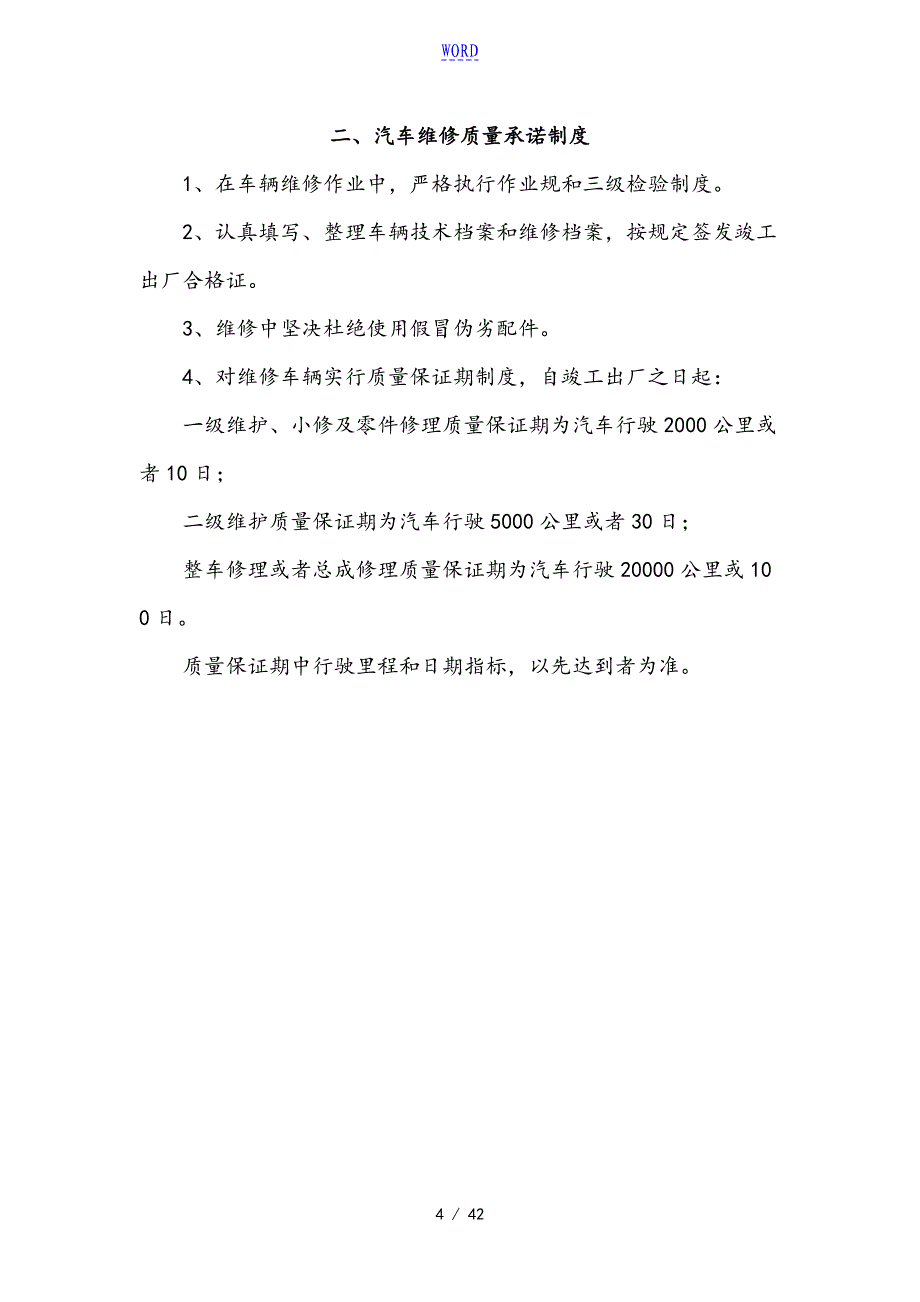 WORD

二、汽车维修质量承诺制度

1、在车辆维修作业中，严格执行作业规和三级检验制度。

2、认真填写、整理车辆技术档案和维修档案，按规定签发竣工出厂合格证。

3、维修中坚决杜绝使用假冒伪劣配件。

4、对维修车辆实行质量保证期制度，自竣工出厂之日起：

一级维护、小修及零件修理质量保证期为汽车行驶 2000 公里或者 10 日；

二级维护质量保证期为汽车行驶 5000 公里或者 30 日；

整车修理或者总成修理质量保证期为汽车行驶 20000 公里或 100 日。

质量保证期中行驶里程和日期指标，以先达到者为准。

4 / 42